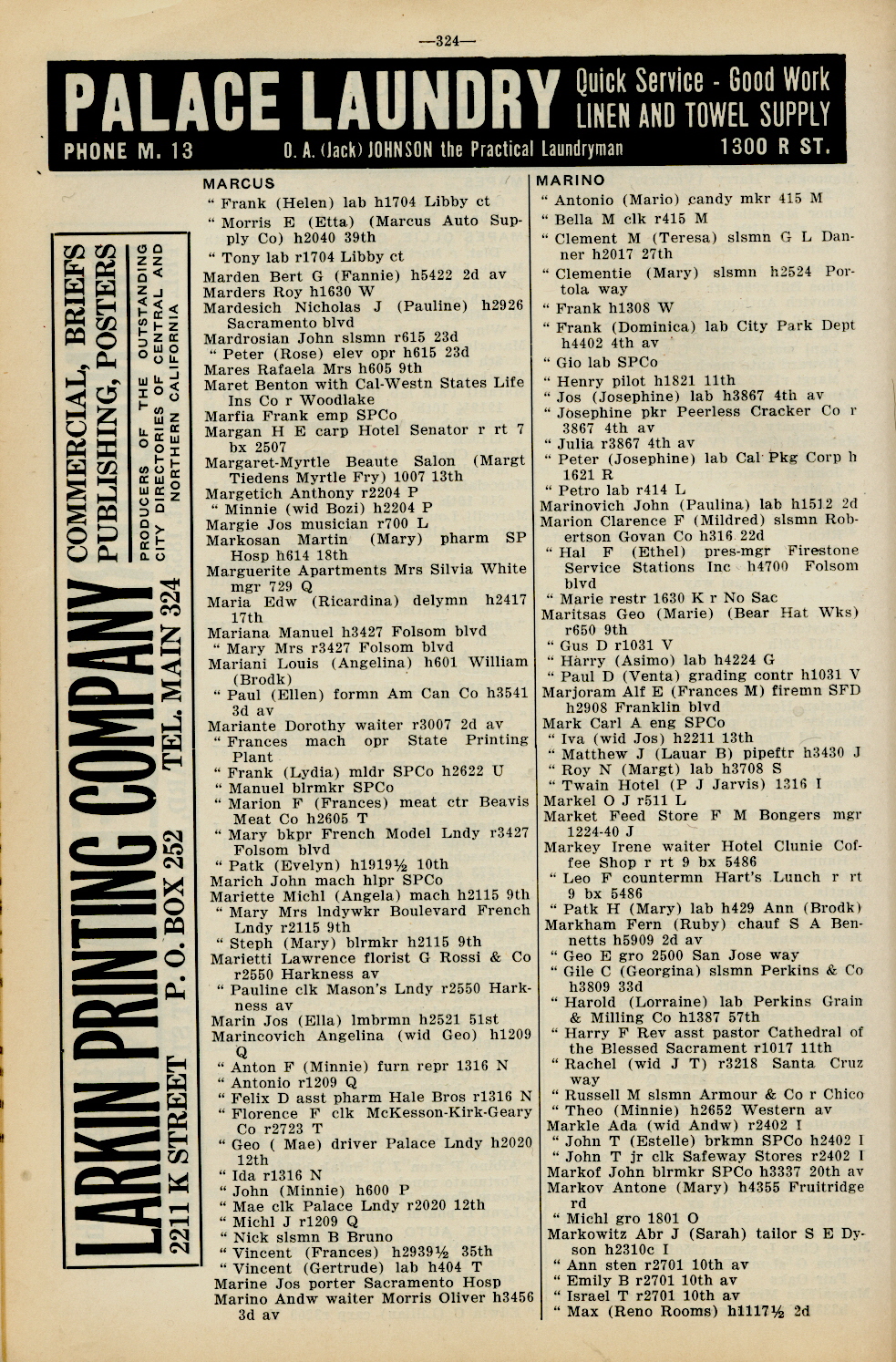 —324—

PALACE LAUNDRY Quick Service - Good Work LINEN AND TOWEL SUPPLY

PHONE M. 13 O. A. (Jack) JOHNSON the Practical Laundryman 1300 R ST.

LARKIN PRINTING COMPANY 2211 K STREET P. O. BOX 252 TEL. MAIN 324

COMMERCIAL, BRIEFS PUBLISHING, POSTERS

PRODUCERS OF THE OUTSTANDING CITY DIRECTORIES OF CENTRAL AND NORTHERN CALIFORNIA

MARCUS
" Frank (Helen) lab h1704 Libby ct
" Morris E (Etta) (Marcus Auto Supply Co) h2040 39th
" Tony lab r1704 Libby ct
Marden Bert G (Fannie) h5422 2d av
Marders Roy h1630 W
Mardesich Nicholas J (Pauline) h2926 Sacramento blvd
Mardrosian John slsmn r615 23d
" Peter (Rose) elev opr h615 23d
Mares Rafaela Mrs h605 9th
Maret Benton with Cal-Westn States Life Ins Co r Woodlake
Marfia Frank emp SPCo
Margan H E carp Hotel Senator r rt 7 bx 2507
Margaret-Myrtle Beaute Salon (Margt Tiedens Myrtle Fry) 1007 13th
Margetich Anthony r2204 P
" Minnie (wid Bozi) h2204 P
Margie Jos musician r700 L
Markosan Martin (Mary) pharm SP Hosp h614 18th
Marguerite Apartments Mrs Silvia White mgr 729 Q
Maria Edw (Ricardina) delymn h2417 17th
Mariana Manuel h3427 Folsom blvd
" Mary Mrs r3427 Folsom blvd
Mariani Louis (Angelina) h601 William (Brodk)
" Paul (Ellen) formn Am Can Co h3541 3d av
Mariante Dorothy waiter r3007 2d av
" Frances mach opr State Printing Plant
" Frank (Lydia) mldr SPCo h2622 U
" Manuel blrmkr SPCo
" Marion F (Frances) meat ctr Beavis Meat Co h2605 T
" Mary bkpr French Model Lndy r3427 Folsom blvd
" Patk (Evelyn) h1919½ 10th
Marich John mach hlpr SPCo
Mariette Michl (Angela) mach h2115 9th
" Mary Mrs lndywkr Boulevard French Lndy r2115 9th
" Steph (Mary) blrmkr h2115 9th
Marietti Lawrence florist G Rossi & Co r2550 Harkness av
" Pauline clk Mason's Lndy r2550 Harkness av
Marin Jos (Ella) lmbrmn h2521 51st
Marincovich Angelina (wid Geo) h1209 Q
" Anton F (Minnie) furn repr 1316 N
" Antonio r1209 Q
" Felix D asst pharm Hale Bros r1316 N
" Florence F clk McKesson-Kirk-Geary Co r2723 T
" Geo ( Mae) driver Palace Lndy h2020 12th
" Ida r1316 N
" John (Minnie) h600 P
" Mae clk Palace Lndy r2020 12th
" Michl J r1209 Q
" Nick slsmn B Bruno
" Vincent (Frances) h2939½ 35th
" Vincent (Gertrude) lab h404 T
Marine Jos porter Sacramento Hosp
Marino Andw waiter Morris Oliver h3456 3d av

MARINO
" Antonio (Mario) candy mkr 415 M
" Bella M clk r415 M
" Clement M (Teresa) slsmn G L Danner h2017 27th
" Clementie (Mary) slsmn h2524 Portola way
" Frank h1308 W
" Frank (Dominica) lab City Park Dept h4402 4th av
" Gio lab SPCo
" Henry pilot h1821 11th
" Jos (Josephine) lab h3867 4th av
" Josephine pkr Peerless Cracker Co r 3867 4th av
" Julia r3867 4th av
" Peter (Josephine) lab Cal Pkg Corp h 1621 R
" Petro lab r414 L
Marinovich John (Paulina) lab h1512 2d
Marion Clarence F (Mildred) slsmn Robertson Govan Co h316 22d
" Hal F (Ethel) pres-mgr Firestone Service Stations Inc h4700 Folsom blvd
" Marie restr 1630 K r No Sac
Maritsas Geo (Marie) (Bear Hat Wks) r650 9th
" Gus D r1031 V
" Harry (Asimo) lab h4224 G
" Paul D (Venta) grading contr h1031 V
Marjoram Alf E (Frances M) firemn SFD h2908 Franklin blvd
Mark Carl A eng SPCo
" Iva (wid Jos) h2211 13th
" Matthew J (Lauar B) pipeftr h3430 J
" Roy N (Margt) lab h3708 S
" Twain Hotel (P J Jarvis) 1316 I
Markel O J r511 L
Market Feed Store F M Bongers mgr 1224-40 J
Markey Irene waiter Hotel Clunie Coffee Shop r rt 9 bx 5486
" Leo F countermn Hart's Lunch r rt 9 bx 5486
" Patk H (Mary) lab h429 Ann (Brodk)
Markham Fern (Ruby) chauf S A Bennetts h5909 2d av
" Geo E gro 2500 San Jose way
" Gile C (Georgina) slsmn Perkins & Co h3809 33d
" Harold (Lorraine) lab Perkins Grain & Milling Co h1387 57th
" Harry F Rev asst pastor Cathedral of the Blessed Sacrament r1017 11th
" Rachel (wid J T) r3218 Santa Cruz way
" Russell M slsmn Armour & Co r Chico
" Theo (Minnie) h2652 Western av
Markle Ada (wid Andw) r2402 I
" John T (Estelle) brkmn SPCo h2402 I
" John T jr clk Safeway Stores r2402 I
Markof John blrmkr SPCo h3337 20th av
Markov Antone (Mary) h4355 Fruitridge rd
" Michl gro 1801 O
Markowitz Abr J (Sarah) tailor S E Dyson h2310c I
" Ann sten r2701 10th av
" Emily B r2701 10th av
" Israel T r2701 10th av
" Max (Reno Rooms) h1117½ 2d